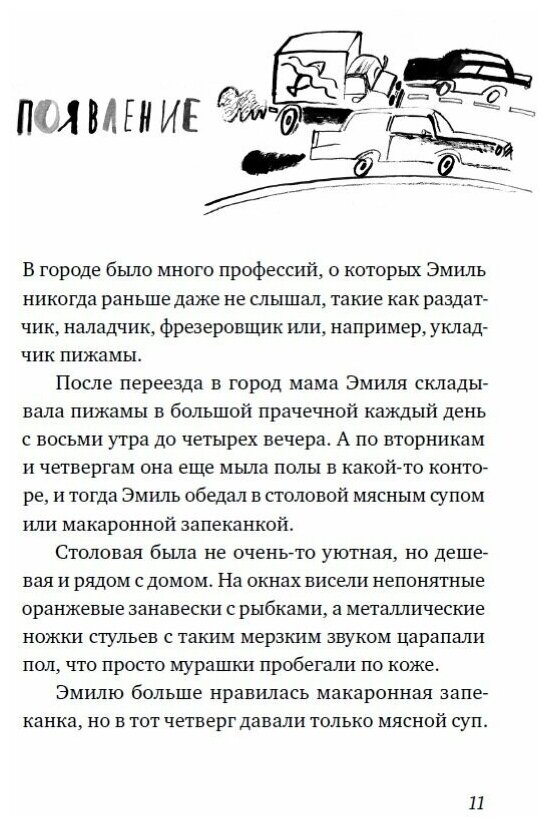 ПОЯВЛЕНИЕ

В городе было много профессий, о которых Эмиль никогда раньше даже не слышал, такие как раздатчик, наладчик, фрезеровщик или, например, укладчик пижамы.

После переезда в город мама Эмиля складывала пижамы в большой прачечной каждый день с восьми утра до четырех вечера. А по вторникам и четвергам она еще мыла полы в какой-то конторе, и тогда Эмиль обедал в столовой мясным супом или макаронной запеканкой.

Столовая была не очень-то уютная, но дешевая и рядом с домом. На окнах висели непонятные оранжевые занавески с рыбками, а металлические ножки стульев с таким мерзким звуком царапали пол, что просто мурашки пробегали по коже.

Эмилю больше нравилась макаронная запеканка, но в тот четверг давали только мясной суп.

11